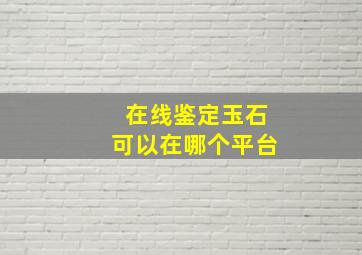 在线鉴定玉石
可以在哪个平台